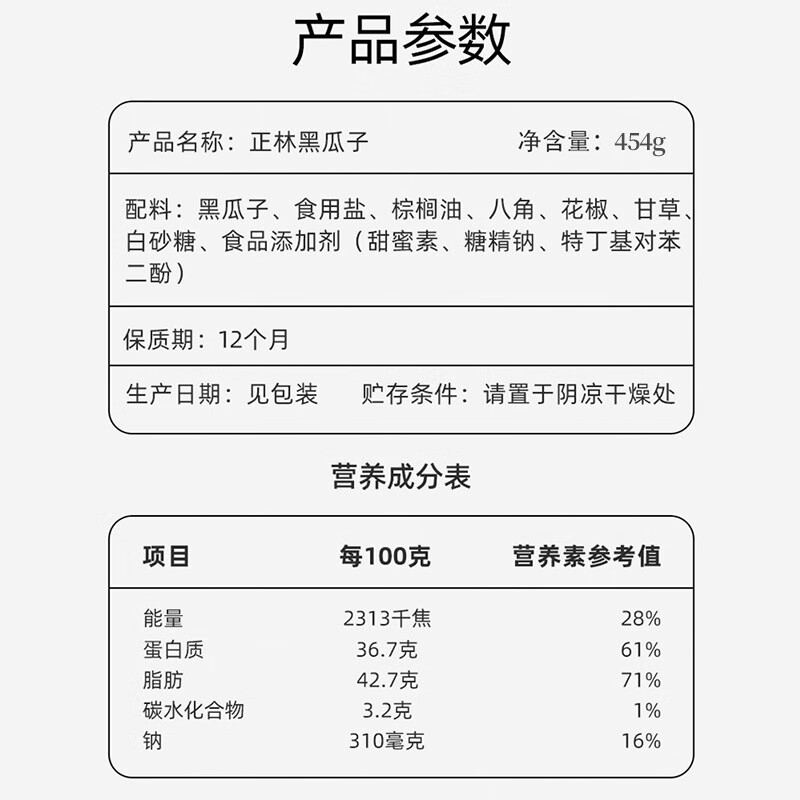 产品参数

产品名称：正林黑瓜子　　净含量：454g

配料：黑瓜子、食用盐、棕榈油、八角、花椒、甘草、白砂糖、食品添加剂（甜蜜素、糖精钠、特丁基对苯二酚）

保质期：12个月

生产日期：见包装　　贮存条件：请置于阴凉干燥处

营养成分表

| 项目 | 每100克 | 营养素参考值 |
|---|---|---|
| 能量 | 2313千焦 | 28% |
| 蛋白质 | 36.7克 | 61% |
| 脂肪 | 42.7克 | 71% |
| 碳水化合物 | 3.2克 | 1% |
| 钠 | 310毫克 | 16% |